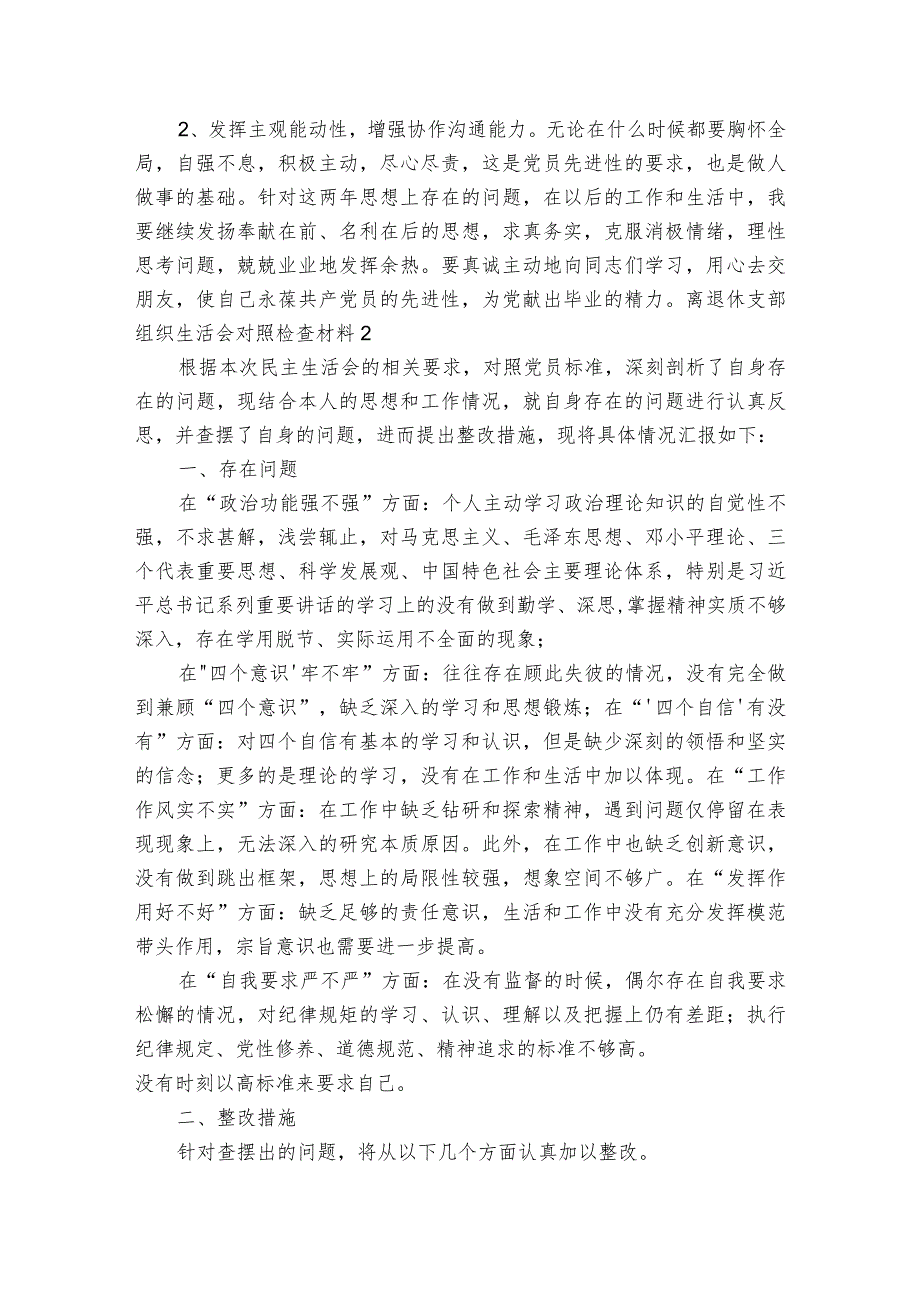 2、发挥主观能动性，增强协作沟通能力。无论在什么时候都要胸怀全局，自强不息，积极主动，尽心尽责，这是党员先进性的要求，也是做人做事的基础。针对这两年思想上存在的问题，在以后的工作和生活中，我要继续发扬奉献在前、名利在后的思想，求真务实，克服消极情绪，理性思考问题，兢兢业业地发挥余热。要真诚主动地向同志们学习，用心去交朋友，使自己永葆共产党员的先进性，为党献出毕业的精力。离退休支部组织生活会对照检查材料2

根据本次民主生活会的相关要求，对照党员标准，深刻剖析了自身存在的问题，现结合本人的思想和工作情况，就自身存在的问题进行认真反思，并查摆了自身的问题，进而提出整改措施，现将具体情况汇报如下：

一、存在问题

在“政治功能强不强”方面：个人主动学习政治理论知识的自觉性不强，不求甚解，浅尝辄止，对马克思主义、毛泽东思想、邓小平理论、三个代表重要思想、科学发展观、中国特色社会主要理论体系，特别是习近平总书记系列重要讲话的学习上的没有做到勤学、深思,掌握精神实质不够深入，存在学用脱节、实际运用不全面的现象；

在"四个意识'牢不牢”方面：往往存在顾此失彼的情况，没有完全做到兼顾“四个意识”，缺乏深入的学习和思想锻炼；在“'四个自信'有没有”方面：对四个自信有基本的学习和认识，但是缺少深刻的领悟和坚实的信念；更多的是理论的学习，没有在工作和生活中加以体现。在“工作作风实不实”方面：在工作中缺乏钻研和探索精神，遇到问题仅停留在表现现象上，无法深入的研究本质原因。此外，在工作中也缺乏创新意识，没有做到跳出框架，思想上的局限性较强，想象空间不够广。在“发挥作用好不好”方面：缺乏足够的责任意识，生活和工作中没有充分发挥模范带头作用，宗旨意识也需要进一步提高。

在“自我要求严不严”方面：在没有监督的时候，偶尔存在自我要求松懈的情况，对纪律规矩的学习、认识、理解以及把握上仍有差距；执行纪律规定、党性修养、道德规范、精神追求的标准不够高。
没有时刻以高标准来要求自己。

二、整改措施

针对查摆出的问题，将从以下几个方面认真加以整改。